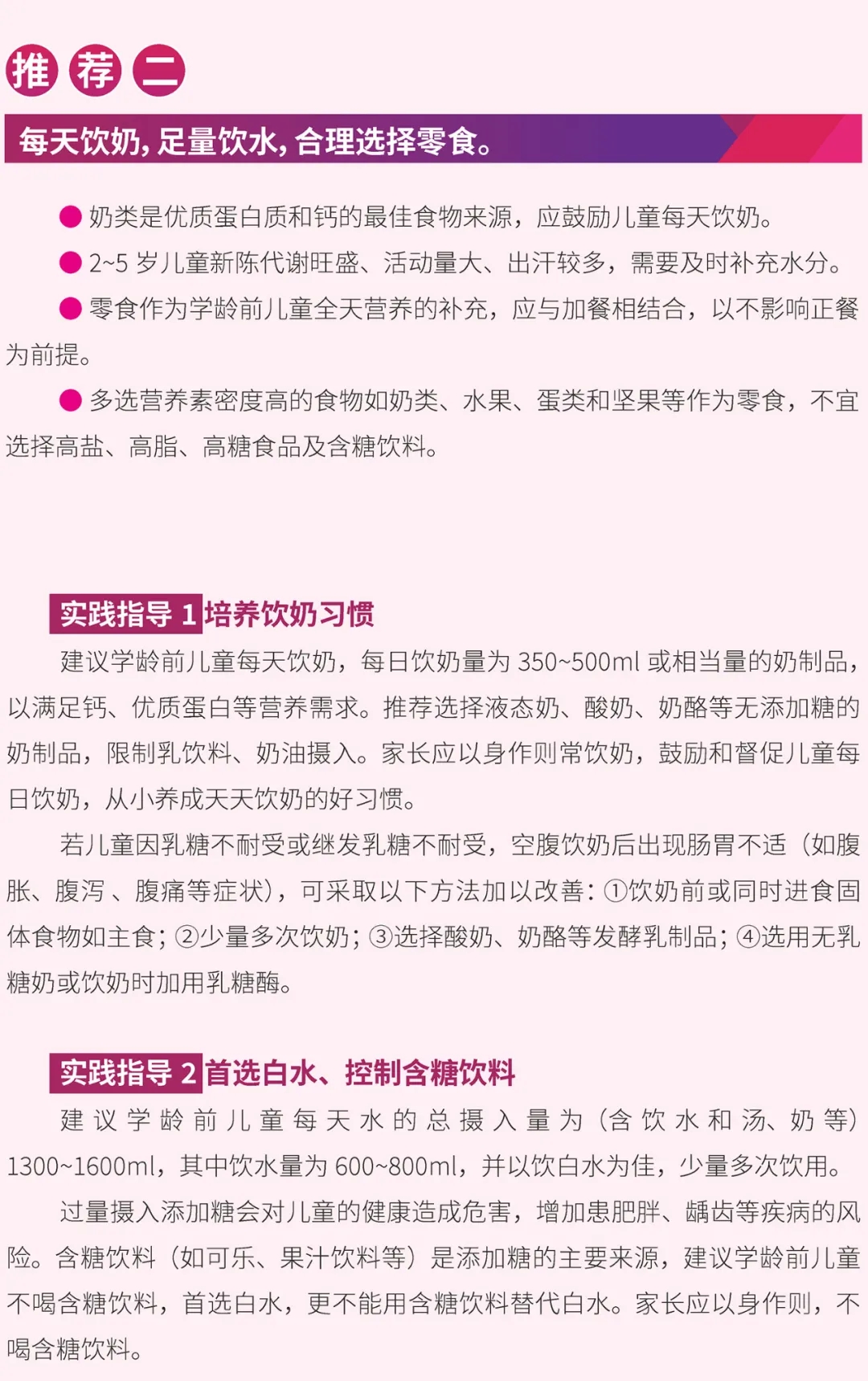 推荐二

每天饮奶，足量饮水，合理选择零食。

● 奶类是优质蛋白质和钙的最佳食物来源，应鼓励儿童每天饮奶。

● 2~5 岁儿童新陈代谢旺盛、活动量大、出汗较多，需要及时补充水分。

● 零食作为学龄前儿童全天营养的补充，应与加餐相结合，以不影响正餐为前提。

● 多选营养素密度高的食物如奶类、水果、蛋类和坚果等作为零食，不宜选择高盐、高脂、高糖食品及含糖饮料。

实践指导 1 培养饮奶习惯

建议学龄前儿童每天饮奶，每日饮奶量为 350~500ml 或相当量的奶制品，以满足钙、优质蛋白等营养需求。推荐选择液态奶、酸奶、奶酪等无添加糖的奶制品，限制乳饮料、奶油摄入。家长应以身作则常饮奶，鼓励和督促儿童每日饮奶，从小养成天天饮奶的好习惯。

若儿童因乳糖不耐受或继发乳糖不耐受，空腹饮奶后出现肠胃不适（如腹胀、腹泻 、腹痛等症状），可采取以下方法加以改善：①饮奶前或同时进食固体食物如主食；②少量多次饮奶；③选择酸奶、奶酪等发酵乳制品；④选用无乳糖奶或饮奶时加用乳糖酶。

实践指导 2 首选白水、控制含糖饮料

建议学龄前儿童每天水的总摄入量为（含饮水和汤、奶等）1300~1600ml，其中饮水量为 600~800ml，并以饮白水为佳，少量多次饮用。

过量摄入添加糖会对儿童的健康造成危害，增加患肥胖、龋齿等疾病的风险。含糖饮料（如可乐、果汁饮料等）是添加糖的主要来源，建议学龄前儿童不喝含糖饮料，首选白水，更不能用含糖饮料替代白水。家长应以身作则，不喝含糖饮料。